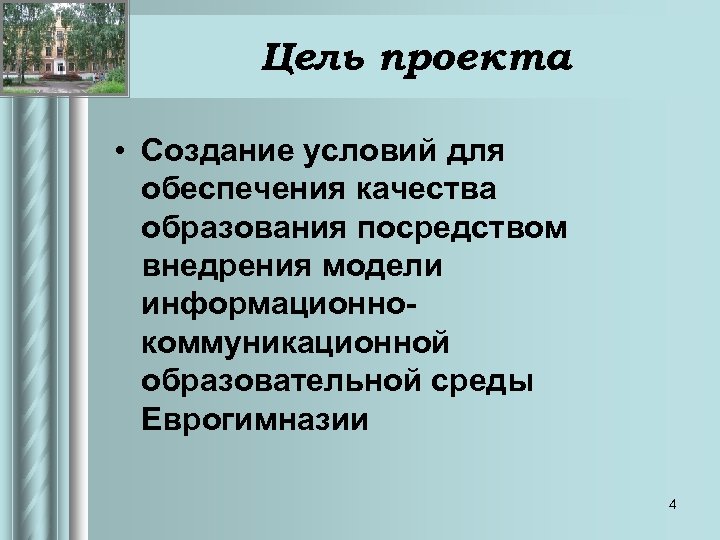 Цель проекта

• Создание условий для обеспечения качества образования посредством внедрения модели информационно-коммуникационной образовательной среды Еврогимназии

4